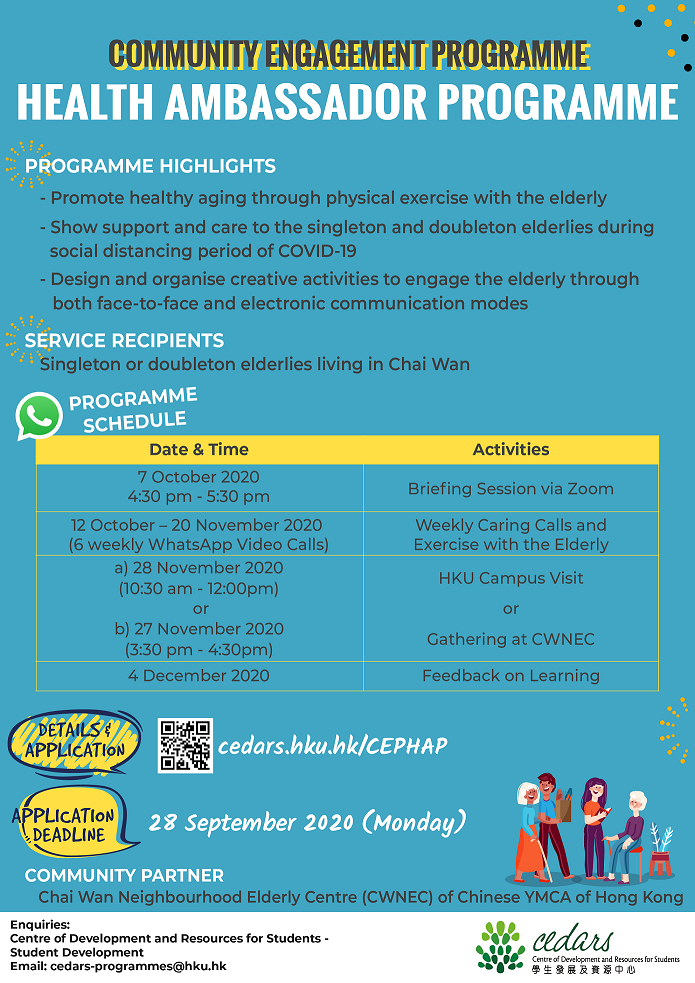 COMMUNITY ENGAGEMENT PROGRAMME
HEALTH AMBASSADOR PROGRAMME

PROGRAMME HIGHLIGHTS
- Promote healthy aging through physical exercise with the elderly
- Show support and care to the singleton and doubleton elderlies during social distancing period of COVID-19
- Design and organise creative activities to engage the elderly through both face-to-face and electronic communication modes

SERVICE RECIPIENTS
Singleton or doubleton elderlies living in Chai Wan

PROGRAMME SCHEDULE

| Date & Time | Activities |
|---|---|
| 7 October 2020 4:30 pm - 5:30 pm | Briefing Session via Zoom |
| 12 October – 20 November 2020 (6 weekly WhatsApp Video Calls) | Weekly Caring Calls and Exercise with the Elderly |
| a) 28 November 2020 (10:30 am - 12:00pm) or b) 27 November 2020 (3:30 pm - 4:30pm) | HKU Campus Visit or Gathering at CWNEC |
| 4 December 2020 | Feedback on Learning |

DETAILS & APPLICATION
cedars.hku.hk/CEPHAP

APPLICATION DEADLINE
28 September 2020 (Monday)

COMMUNITY PARTNER
Chai Wan Neighbourhood Elderly Centre (CWNEC) of Chinese YMCA of Hong Kong

Enquiries:
Centre of Development and Resources for Students - Student Development
Email: cedars-programmes@hku.hk

cedars
Centre of Development and Resources for Students
學生發展及資源中心